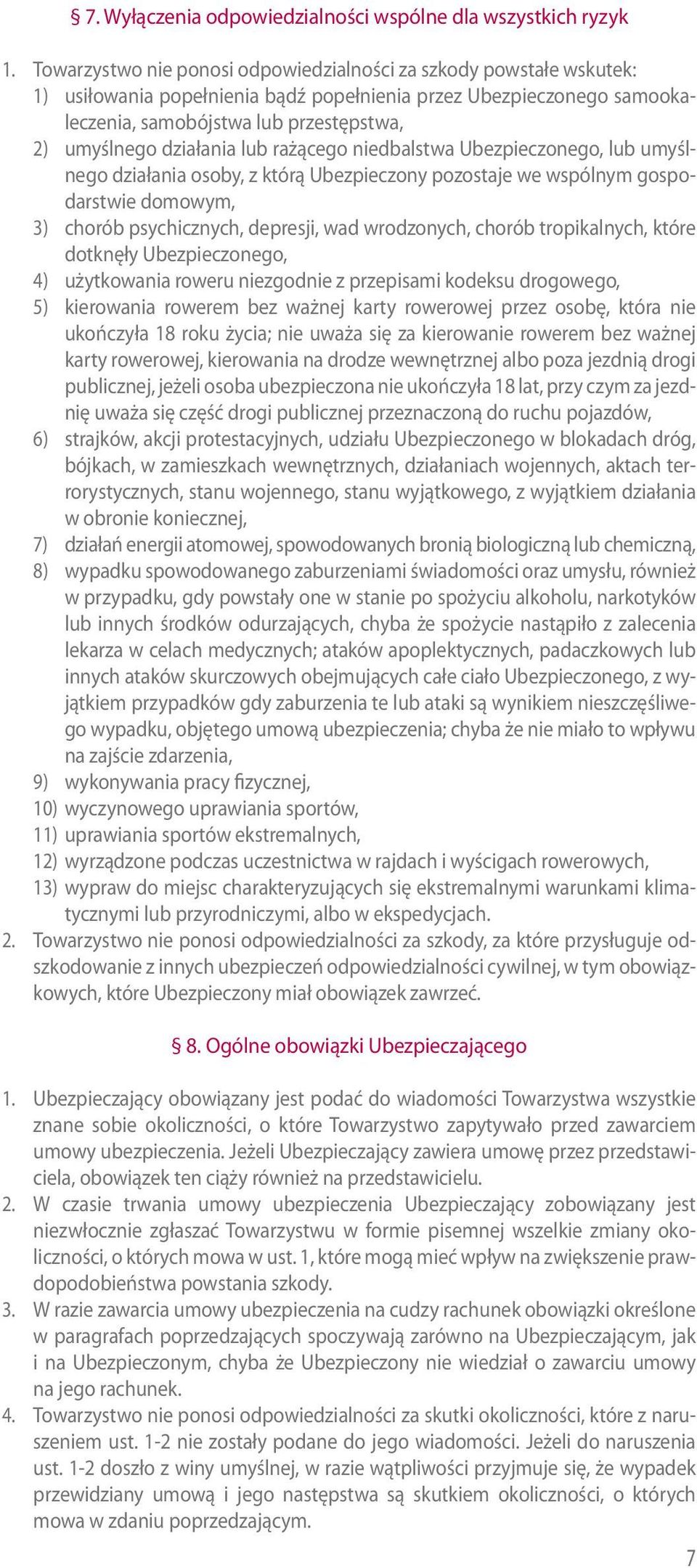 § 7. Wyłączenia odpowiedzialności wspólne dla wszystkich ryzyk

1. Towarzystwo nie ponosi odpowiedzialności za szkody powstałe wskutek:
1) usiłowania popełnienia bądź popełnienia przez Ubezpieczonego samookaleczenia, samobójstwa lub przestępstwa,
2) umyślnego działania lub rażącego niedbalstwa Ubezpieczonego, lub umyślnego działania osoby, z którą Ubezpieczony pozostaje we wspólnym gospodarstwie domowym,
3) chorób psychicznych, depresji, wad wrodzonych, chorób tropikalnych, które dotknęły Ubezpieczonego,
4) użytkowania roweru niezgodnie z przepisami kodeksu drogowego,
5) kierowania rowerem bez ważnej karty rowerowej przez osobę, która nie ukończyła 18 roku życia; nie uważa się za kierowanie rowerem bez ważnej karty rowerowej, kierowania na drodze wewnętrznej albo poza jezdnią drogi publicznej, jeżeli osoba ubezpieczona nie ukończyła 18 lat, przy czym za jezdnię uważa się część drogi publicznej przeznaczoną do ruchu pojazdów,
6) strajków, akcji protestacyjnych, udziału Ubezpieczonego w blokadach dróg, bójkach, w zamieszkach wewnętrznych, działaniach wojennych, aktach terrorystycznych, stanu wojennego, stanu wyjątkowego, z wyjątkiem działania w obronie koniecznej,
7) działań energii atomowej, spowodowanych bronią biologiczną lub chemiczną,
8) wypadku spowodowanego zaburzeniami świadomości oraz umysłu, również w przypadku, gdy powstały one w stanie po spożyciu alkoholu, narkotyków lub innych środków odurzających, chyba że spożycie nastąpiło z zalecenia lekarza w celach medycznych; ataków apoplektycznych, padaczkowych lub innych ataków skurczowych obejmujących całe ciało Ubezpieczonego, z wyjątkiem przypadków gdy zaburzenia te lub ataki są wynikiem nieszczęśliwego wypadku, objętego umową ubezpieczenia; chyba że nie miało to wpływu na zajście zdarzenia,
9) wykonywania pracy fizycznej,
10) wyczynowego uprawiania sportów,
11) uprawiania sportów ekstremalnych,
12) wyrządzone podczas uczestnictwa w rajdach i wyścigach rowerowych,
13) wypraw do miejsc charakteryzujących się ekstremalnymi warunkami klimatycznymi lub przyrodniczymi, albo w ekspedycjach.
2. Towarzystwo nie ponosi odpowiedzialności za szkody, za które przysługuje odszkodowanie z innych ubezpieczeń odpowiedzialności cywilnej, w tym obowiązkowych, które Ubezpieczony miał obowiązek zawrzeć.

§ 8. Ogólne obowiązki Ubezpieczającego

1. Ubezpieczający obowiązany jest podać do wiadomości Towarzystwa wszystkie znane sobie okoliczności, o które Towarzystwo zapytywało przed zawarciem umowy ubezpieczenia. Jeżeli Ubezpieczający zawiera umowę przez przedstawiciela, obowiązek ten ciąży również na przedstawicielu.
2. W czasie trwania umowy ubezpieczenia Ubezpieczający zobowiązany jest niezwłocznie zgłaszać Towarzystwu w formie pisemnej wszelkie zmiany okoliczności, o których mowa w ust. 1, które mogą mieć wpływ na zwiększenie prawdopodobieństwa powstania szkody.
3. W razie zawarcia umowy ubezpieczenia na cudzy rachunek obowiązki określone w paragrafach poprzedzających spoczywają zarówno na Ubezpieczającym, jak i na Ubezpieczonym, chyba że Ubezpieczony nie wiedział o zawarciu umowy na jego rachunek.
4. Towarzystwo nie ponosi odpowiedzialności za skutki okoliczności, które z naruszeniem ust. 1-2 nie zostały podane do jego wiadomości. Jeżeli do naruszenia ust. 1-2 doszło z winy umyślnej, w razie wątpliwości przyjmuje się, że wypadek przewidziany umową i jego następstwa są skutkiem okoliczności, o których mowa w zdaniu poprzedzającym.

7